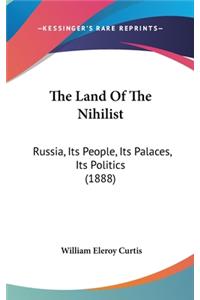 —KESSINGER'S RARE REPRINTS—

The Land Of The Nihilist

Russia, Its People, Its Palaces, Its Politics (1888)

William Eleroy Curtis